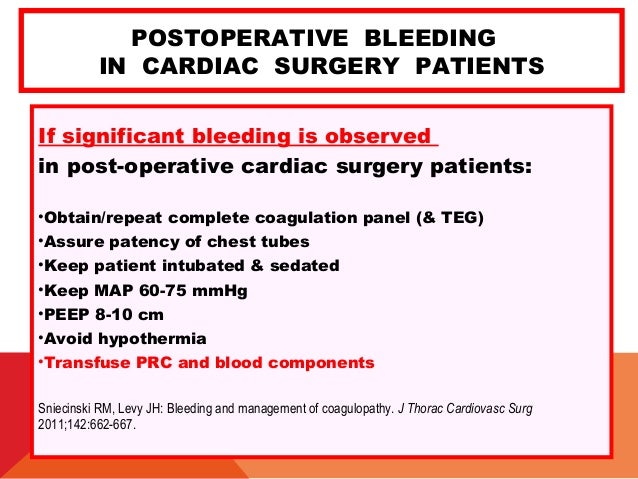 POSTOPERATIVE BLEEDING
IN CARDIAC SURGERY PATIENTS

If significant bleeding is observed
in post-operative cardiac surgery patients:

•Obtain/repeat complete coagulation panel (& TEG)
•Assure patency of chest tubes
•Keep patient intubated & sedated
•Keep MAP 60-75 mmHg
•PEEP 8-10 cm
•Avoid hypothermia
•Transfuse PRC and blood components

Sniecinski RM, Levy JH: Bleeding and management of coagulopathy. J Thorac Cardiovasc Surg 2011;142:662-667.